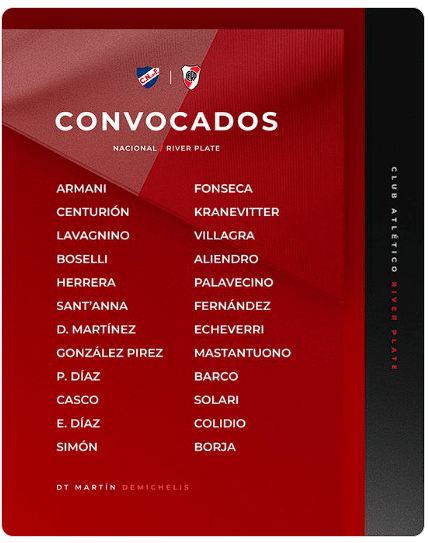 CONVOCADOS

NACIONAL / RIVER PLATE

ARMANI
CENTURIÓN
LAVAGNINO
BOSELLI
HERRERA
SANT'ANNA
D. MARTÍNEZ
GONZÁLEZ PIREZ
P. DÍAZ
CASCO
E. DÍAZ
SIMÓN

FONSECA
KRANEVITTER
VILLAGRA
ALIENDRO
PALAVECINO
FERNÁNDEZ
ECHEVERRI
MASTANTUONO
BARCO
SOLARI
COLIDIO
BORJA

DT MARTÍN DEMICHELIS

CLUB ATLÉTICO RIVER PLATE